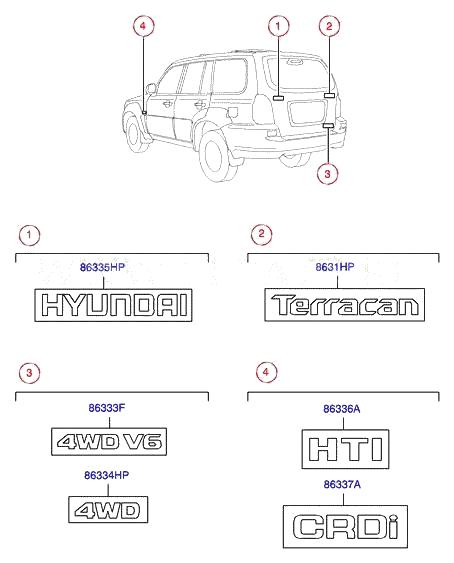 4
1
2
3

1
86335HP
HYUNDAI

2
8631HP
Terracan

3
86333F
4WD V6
86334HP
4WD

4
86336A
HTI
86337A
CRDi